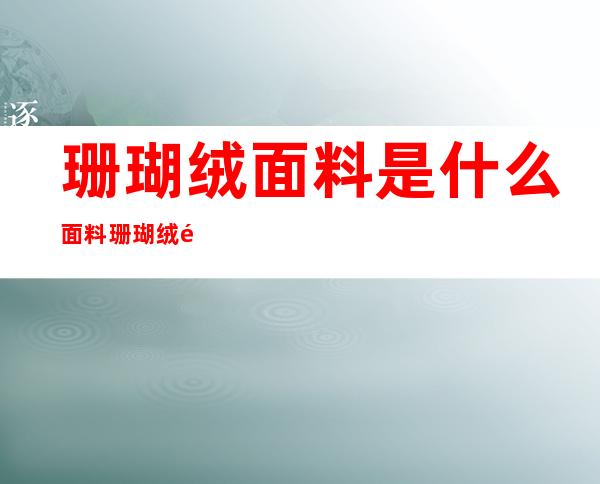 逐

珊瑚绒面料是什么

面料 珊瑚绒é